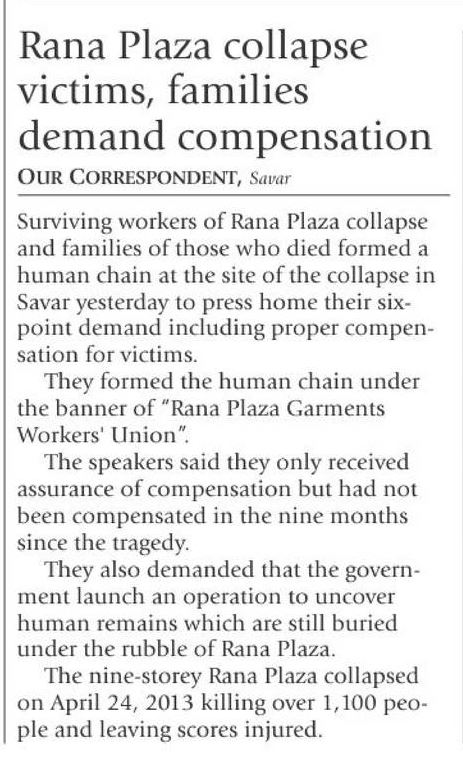 Rana Plaza collapse victims, families demand compensation

OUR CORRESPONDENT, Savar

Surviving workers of Rana Plaza collapse and families of those who died formed a human chain at the site of the collapse in Savar yesterday to press home their six-point demand including proper compensation for victims.

They formed the human chain under the banner of "Rana Plaza Garments Workers' Union".

The speakers said they only received assurance of compensation but had not been compensated in the nine months since the tragedy.

They also demanded that the government launch an operation to uncover human remains which are still buried under the rubble of Rana Plaza.

The nine-storey Rana Plaza collapsed on April 24, 2013 killing over 1,100 people and leaving scores injured.